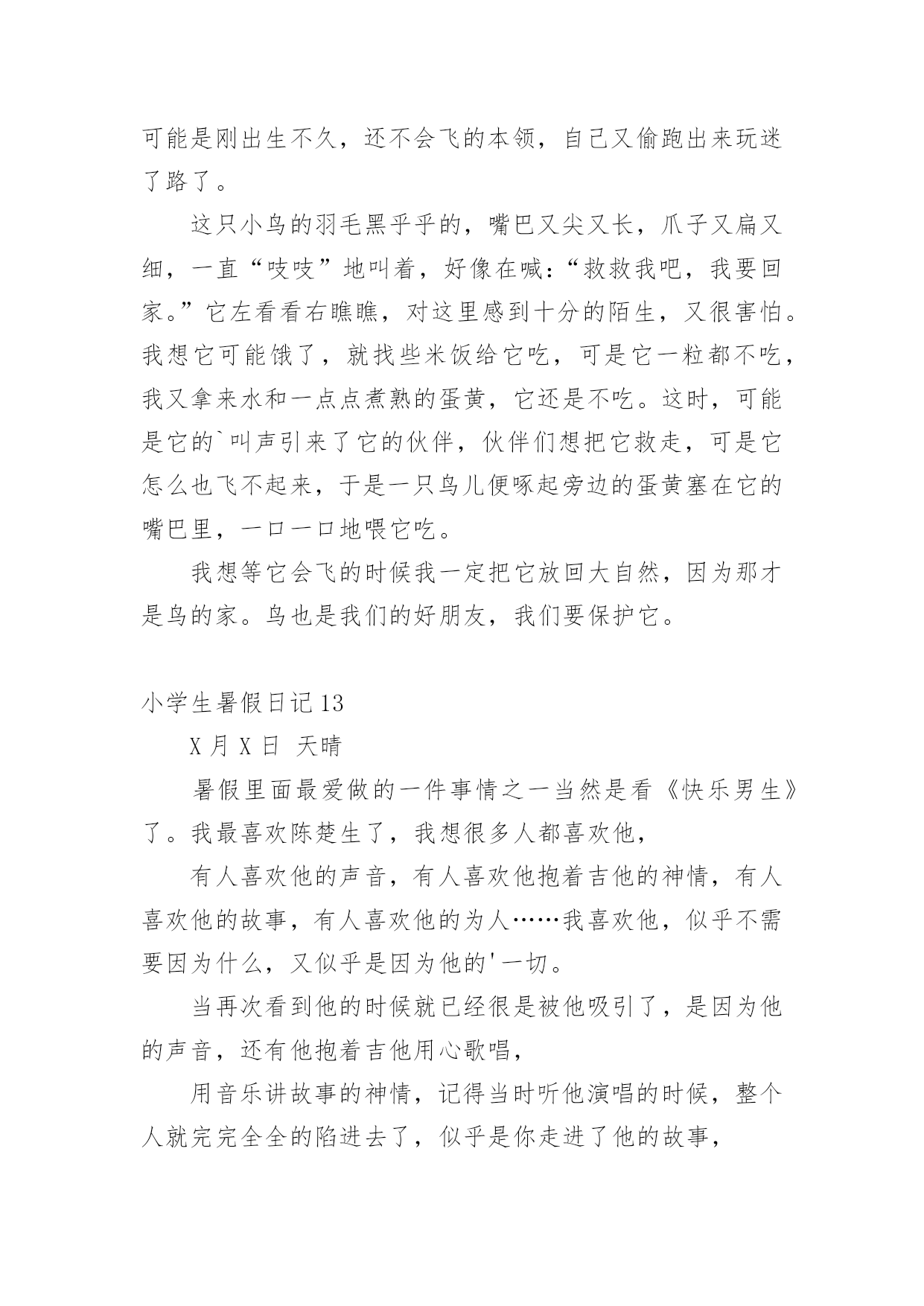 可能是刚出生不久，还不会飞的本领，自己又偷跑出来玩迷了路了。

这只小鸟的羽毛黑乎乎的，嘴巴又尖又长，爪子又扁又细，一直“吱吱”地叫着，好像在喊：“救救我吧，我要回家。”它左看看右瞧瞧，对这里感到十分的陌生，又很害怕。我想它可能饿了，就找些米饭给它吃，可是它一粒都不吃，我又拿来水和一点点煮熟的蛋黄，它还是不吃。这时，可能是它的`叫声引来了它的伙伴，伙伴们想把它救走，可是它怎么也飞不起来，于是一只鸟儿便啄起旁边的蛋黄塞在它的嘴巴里，一口一口地喂它吃。

我想等它会飞的时候我一定把它放回大自然，因为那才是鸟的家。鸟也是我们的好朋友，我们要保护它。

小学生暑假日记13

X月X日 天晴

暑假里面最爱做的一件事情之一当然是看《快乐男生》了。我最喜欢陈楚生了，我想很多人都喜欢他，

有人喜欢他的声音，有人喜欢他抱着吉他的神情，有人喜欢他的故事，有人喜欢他的为人……我喜欢他，似乎不需要因为什么，又似乎是因为他的'一切。

当再次看到他的时候就已经很是被他吸引了，是因为他的声音，还有他抱着吉他用心歌唱，

用音乐讲故事的神情，记得当时听他演唱的时候，整个人就完完全全的陷进去了，似乎是你走进了他的故事，